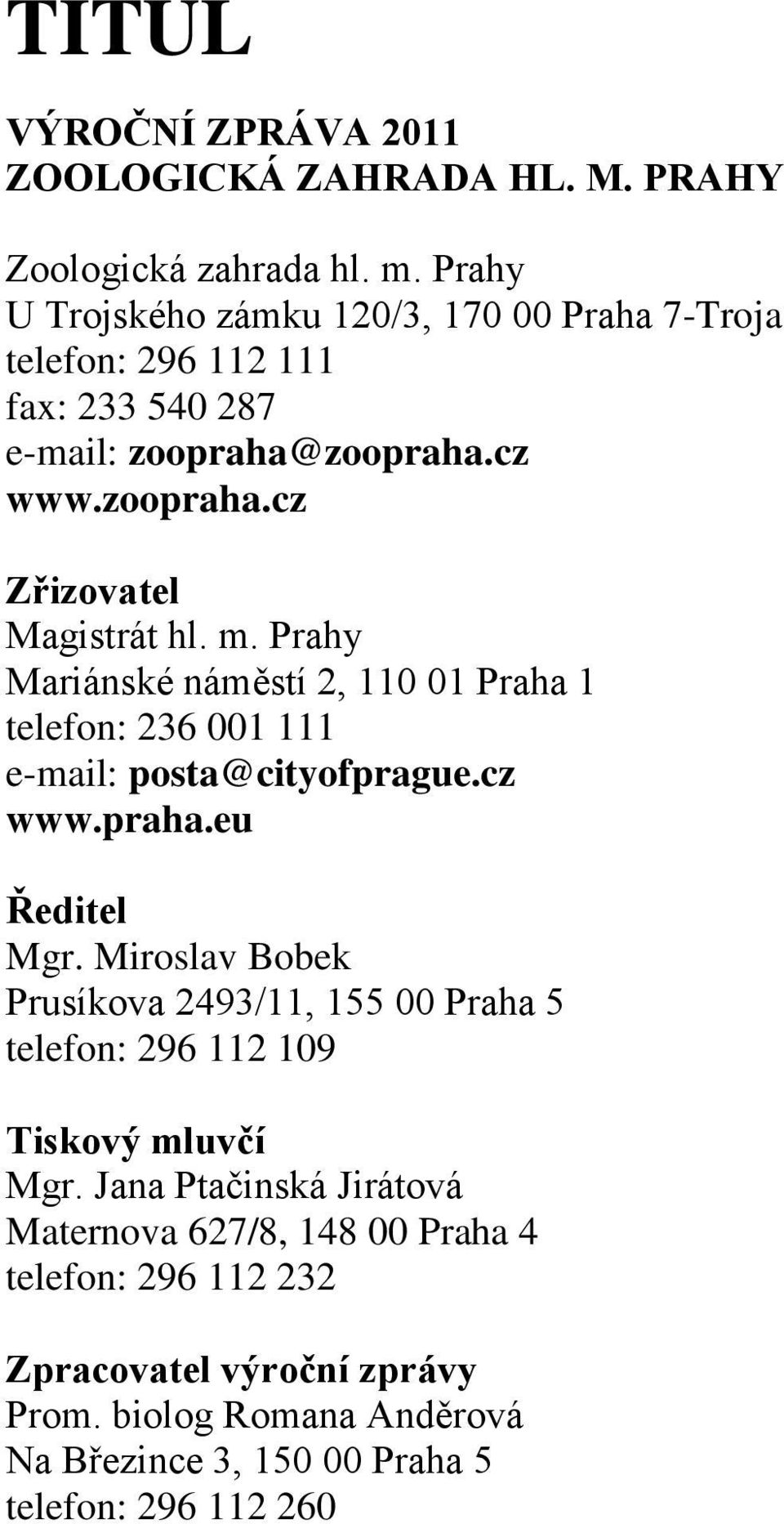 TITUL

VÝROČNÍ ZPRÁVA 2011
ZOOLOGICKÁ ZAHRADA HL. M. PRAHY

Zoologická zahrada hl. m. Prahy
U Trojského zámku 120/3, 170 00 Praha 7-Troja
telefon: 296 112 111
fax: 233 540 287
e-mail: zoopraha@zoopraha.cz
www.zoopraha.cz

Zřizovatel
Magistrát hl. m. Prahy
Mariánské náměstí 2, 110 01 Praha 1
telefon: 236 001 111
e-mail: posta@cityofprague.cz
www.praha.eu

Ředitel
Mgr. Miroslav Bobek
Prusíkova 2493/11, 155 00 Praha 5
telefon: 296 112 109

Tiskový mluvčí
Mgr. Jana Ptačinská Jirátová
Maternova 627/8, 148 00 Praha 4
telefon: 296 112 232

Zpracovatel výroční zprávy
Prom. biolog Romana Anděrová
Na Březince 3, 150 00 Praha 5
telefon: 296 112 260